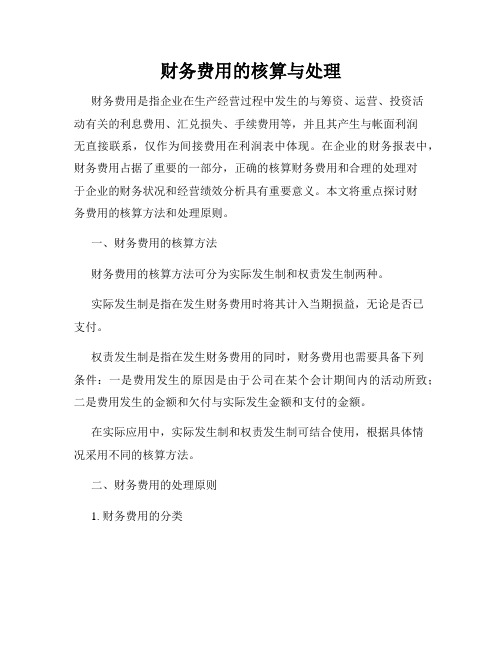 财务费用的核算与处理

财务费用是指企业在生产经营过程中发生的与筹资、运营、投资活动有关的利息费用、汇兑损失、手续费用等，并且其产生与帐面利润无直接联系，仅作为间接费用在利润表中体现。在企业的财务报表中，财务费用占据了重要的一部分，正确的核算财务费用和合理的处理对于企业的财务状况和经营绩效分析具有重要意义。本文将重点探讨财务费用的核算方法和处理原则。

一、财务费用的核算方法

财务费用的核算方法可分为实际发生制和权责发生制两种。

实际发生制是指在发生财务费用时将其计入当期损益，无论是否已支付。

权责发生制是指在发生财务费用的同时，财务费用也需要具备下列条件：一是费用发生的原因是由于公司在某个会计期间内的活动所致；二是费用发生的金额和欠付与实际发生金额和支付的金额。

在实际应用中，实际发生制和权责发生制可结合使用，根据具体情况采用不同的核算方法。

二、财务费用的处理原则

1. 财务费用的分类